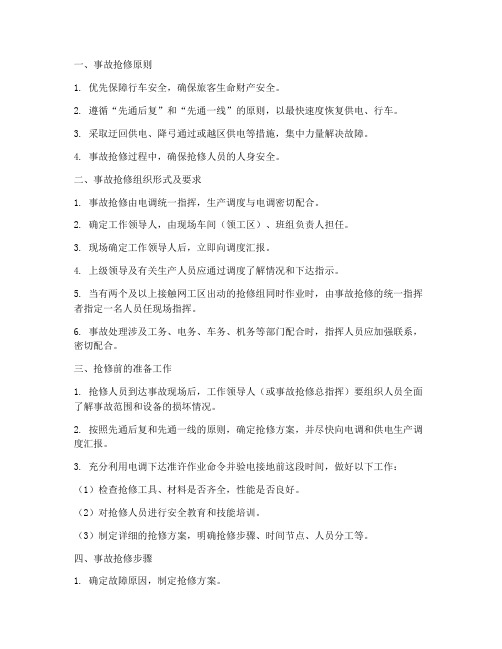 一、事故抢修原则

1. 优先保障行车安全，确保旅客生命财产安全。

2. 遵循“先通后复”和“先通一线”的原则，以最快速度恢复供电、行车。

3. 采取迂回供电、降弓通过或越区供电等措施，集中力量解决故障。

4. 事故抢修过程中，确保抢修人员的人身安全。

二、事故抢修组织形式及要求

1. 事故抢修由电调统一指挥，生产调度与电调密切配合。

2. 确定工作领导人，由现场车间（领工区）、班组负责人担任。

3. 现场确定工作领导人后，立即向调度汇报。

4. 上级领导及有关生产人员应通过调度了解情况和下达指示。

5. 当有两个及以上接触网工区出动的抢修组同时作业时，由事故抢修的统一指挥者指定一名人员任现场指挥。

6. 事故处理涉及工务、电务、车务、机务等部门配合时，指挥人员应加强联系，密切配合。

三、抢修前的准备工作

1. 抢修人员到达事故现场后，工作领导人（或事故抢修总指挥）要组织人员全面了解事故范围和设备的损坏情况。

2. 按照先通后复和先通一线的原则，确定抢修方案，并尽快向电调和供电生产调度汇报。

3. 充分利用电调下达准许作业命令并验电接地前这段时间，做好以下工作：

（1）检查抢修工具、材料是否齐全，性能是否良好。

（2）对抢修人员进行安全教育和技能培训。

（3）制定详细的抢修方案，明确抢修步骤、时间节点、人员分工等。

四、事故抢修步骤

1. 确定故障原因，制定抢修方案。